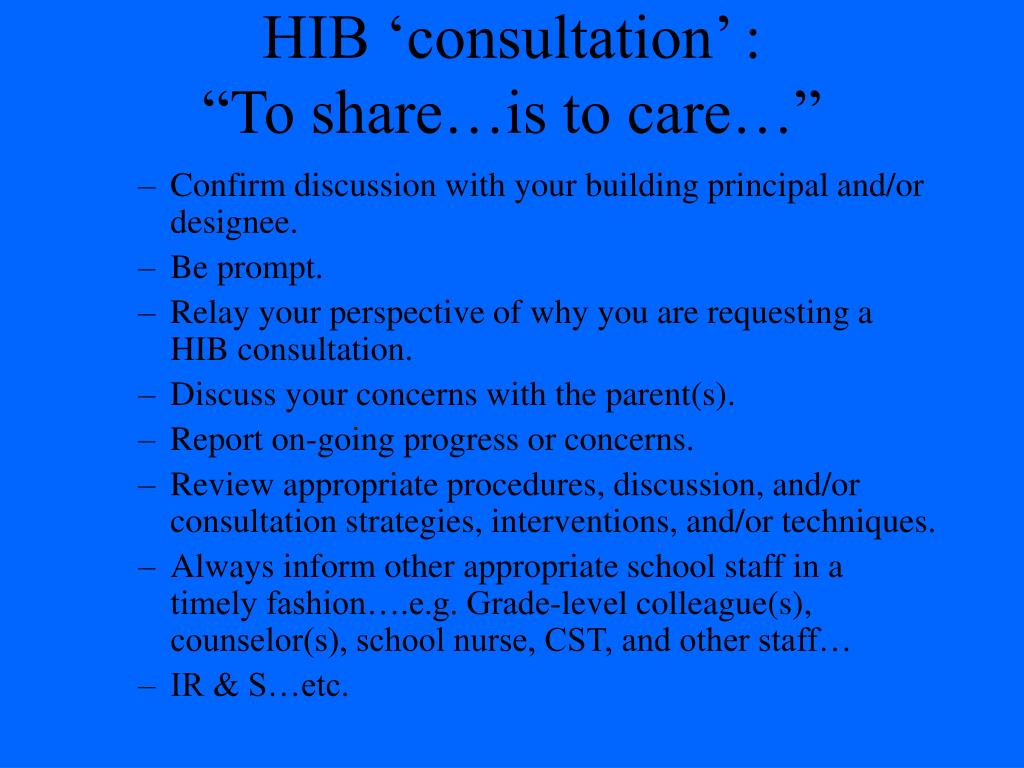 HIB ‘consultation’ :
“To share…is to care…”

– Confirm discussion with your building principal and/or designee.
– Be prompt.
– Relay your perspective of why you are requesting a HIB consultation.
– Discuss your concerns with the parent(s).
– Report on-going progress or concerns.
– Review appropriate procedures, discussion, and/or consultation strategies, interventions, and/or techniques.
– Always inform other appropriate school staff in a timely fashion….e.g. Grade-level colleague(s), counselor(s), school nurse, CST, and other staff…
– IR & S…etc.